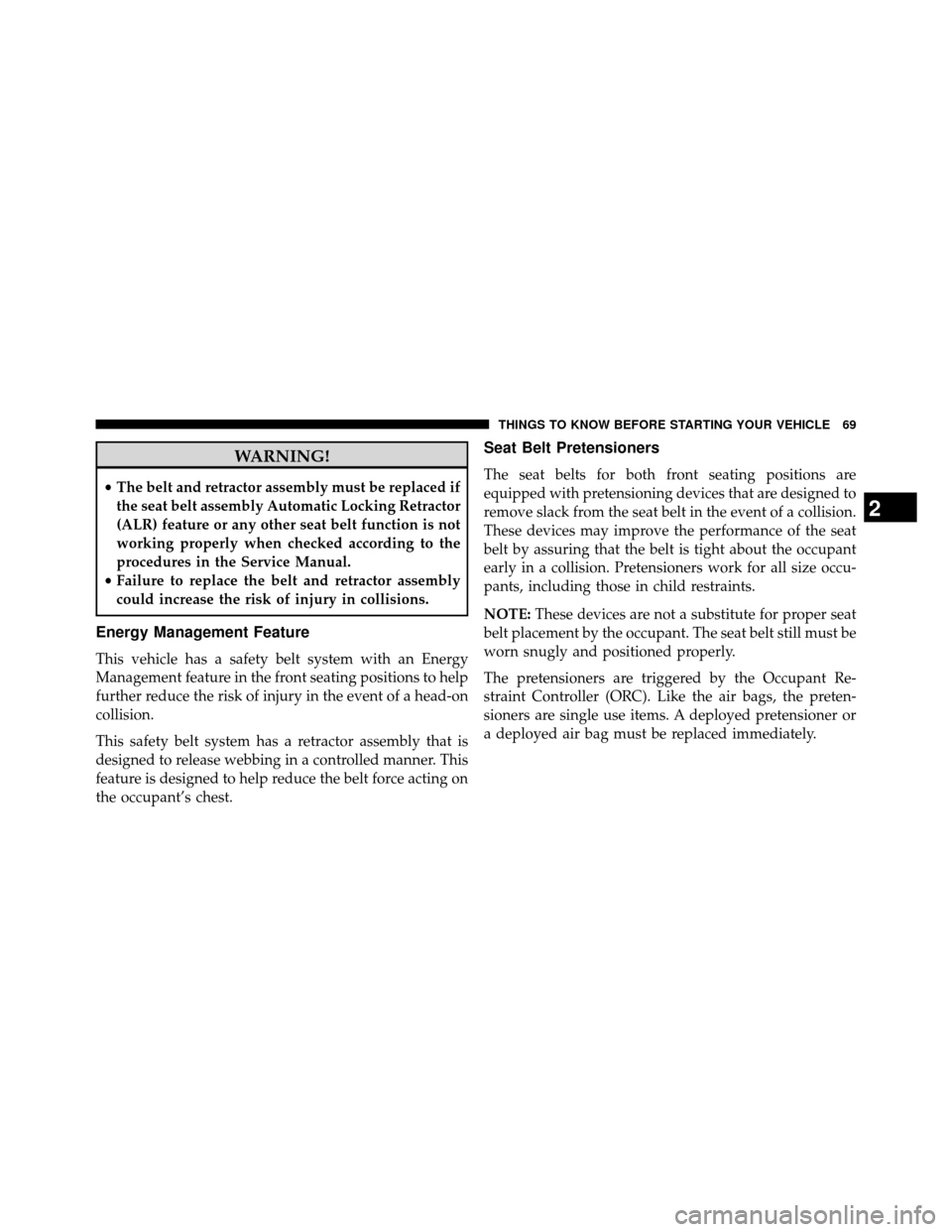 THINGS TO KNOW BEFORE STARTING YOUR VEHICLE 69

WARNING!

• The belt and retractor assembly must be replaced if the seat belt assembly Automatic Locking Retractor (ALR) feature or any other seat belt function is not working properly when checked according to the procedures in the Service Manual.
• Failure to replace the belt and retractor assembly could increase the risk of injury in collisions.

Energy Management Feature

This vehicle has a safety belt system with an Energy Management feature in the front seating positions to help further reduce the risk of injury in the event of a head-on collision.

This safety belt system has a retractor assembly that is designed to release webbing in a controlled manner. This feature is designed to help reduce the belt force acting on the occupant's chest.

Seat Belt Pretensioners

The seat belts for both front seating positions are equipped with pretensioning devices that are designed to remove slack from the seat belt in the event of a collision. These devices may improve the performance of the seat belt by assuring that the belt is tight about the occupant early in a collision. Pretensioners work for all size occupants, including those in child restraints.

NOTE: These devices are not a substitute for proper seat belt placement by the occupant. The seat belt still must be worn snugly and positioned properly.

The pretensioners are triggered by the Occupant Restraint Controller (ORC). Like the air bags, the pretensioners are single use items. A deployed pretensioner or a deployed air bag must be replaced immediately.

2

carmanualsonline.info